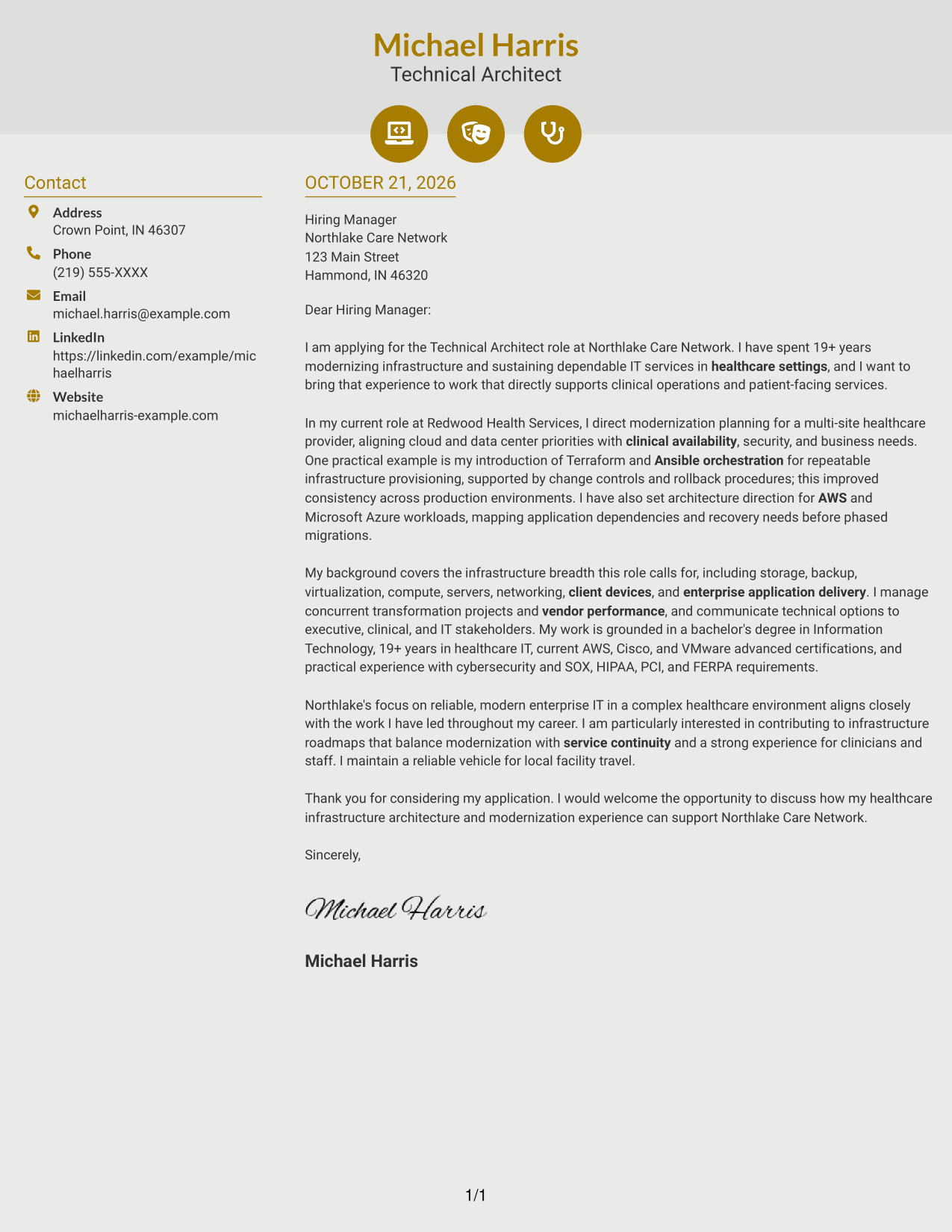 Michael Harris
Technical Architect

Contact

Address
Crown Point, IN 46307

Phone
(219) 555-XXXX

Email
michael.harris@example.com

LinkedIn
https://linkedin.com/example/michaelharris

Website
michaelharris-example.com

OCTOBER 21, 2026

Hiring Manager
Northlake Care Network
123 Main Street
Hammond, IN 46320

Dear Hiring Manager:

I am applying for the Technical Architect role at Northlake Care Network. I have spent 19+ years modernizing infrastructure and sustaining dependable IT services in healthcare settings, and I want to bring that experience to work that directly supports clinical operations and patient-facing services.

In my current role at Redwood Health Services, I direct modernization planning for a multi-site healthcare provider, aligning cloud and data center priorities with clinical availability, security, and business needs. One practical example is my introduction of Terraform and Ansible orchestration for repeatable infrastructure provisioning, supported by change controls and rollback procedures; this improved consistency across production environments. I have also set architecture direction for AWS and Microsoft Azure workloads, mapping application dependencies and recovery needs before phased migrations.

My background covers the infrastructure breadth this role calls for, including storage, backup, virtualization, compute, servers, networking, client devices, and enterprise application delivery. I manage concurrent transformation projects and vendor performance, and communicate technical options to executive, clinical, and IT stakeholders. My work is grounded in a bachelor's degree in Information Technology, 19+ years in healthcare IT, current AWS, Cisco, and VMware advanced certifications, and practical experience with cybersecurity and SOX, HIPAA, PCI, and FERPA requirements.

Northlake's focus on reliable, modern enterprise IT in a complex healthcare environment aligns closely with the work I have led throughout my career. I am particularly interested in contributing to infrastructure roadmaps that balance modernization with service continuity and a strong experience for clinicians and staff. I maintain a reliable vehicle for local facility travel.

Thank you for considering my application. I would welcome the opportunity to discuss how my healthcare infrastructure architecture and modernization experience can support Northlake Care Network.

Sincerely,

Michael Harris

Michael Harris

1/1